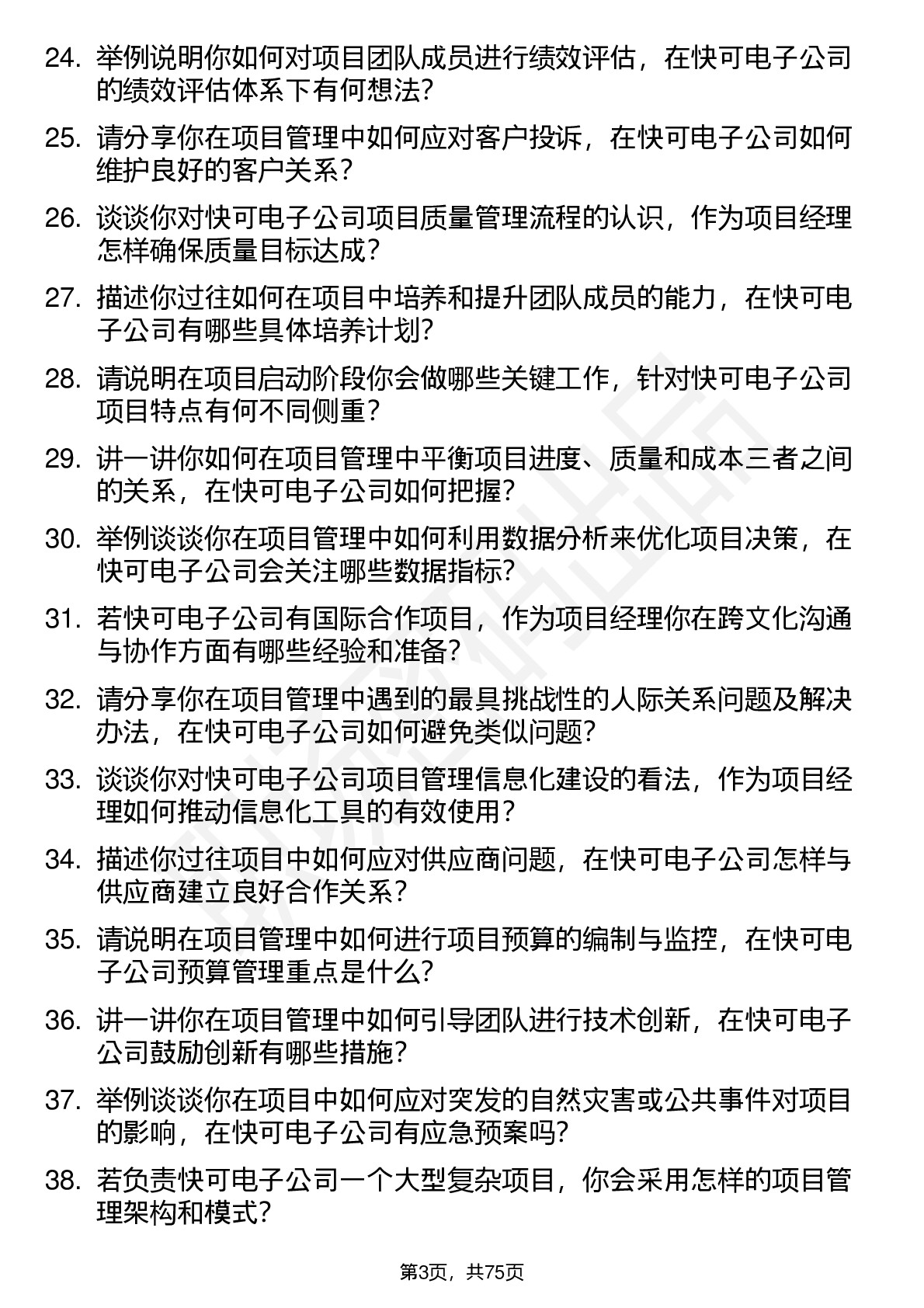 24. 举例说明你如何对项目团队成员进行绩效评估，在快可电子公司的绩效评估体系下有何想法？

25. 请分享你在项目管理中如何应对客户投诉，在快可电子公司如何维护良好的客户关系？

26. 谈谈你对快可电子公司项目质量管理流程的认识，作为项目经理怎样确保质量目标达成？

27. 描述你过往如何在项目中培养和提升团队成员的能力，在快可电子公司有哪些具体培养计划？

28. 请说明在项目启动阶段你会做哪些关键工作，针对快可电子公司项目特点有何不同侧重？

29. 讲一讲你如何在项目管理中平衡项目进度、质量和成本三者之间的关系，在快可电子公司如何把握？

30. 举例谈谈你在项目管理中如何利用数据分析来优化项目决策，在快可电子公司会关注哪些数据指标？

31. 若快可电子公司有国际合作项目，作为项目经理你在跨文化沟通与协作方面有哪些经验和准备？

32. 请分享你在项目管理中遇到的最具挑战性的人际关系问题及解决办法，在快可电子公司如何避免类似问题？

33. 谈谈你对快可电子公司项目管理信息化建设的看法，作为项目经理如何推动信息化工具的有效使用？

34. 描述你过往项目中如何应对供应商问题，在快可电子公司怎样与供应商建立良好合作关系？

35. 请说明在项目管理中如何进行项目预算的编制与监控，在快可电子公司预算管理重点是什么？

36. 讲一讲你在项目管理中如何引导团队进行技术创新，在快可电子公司鼓励创新有哪些措施？

37. 举例谈谈你在项目中如何应对突发的自然灾害或公共事件对项目的影响，在快可电子公司有应急预案吗？

38. 若负责快可电子公司一个大型复杂项目，你会采用怎样的项目管理架构和模式？

第3页，共75页